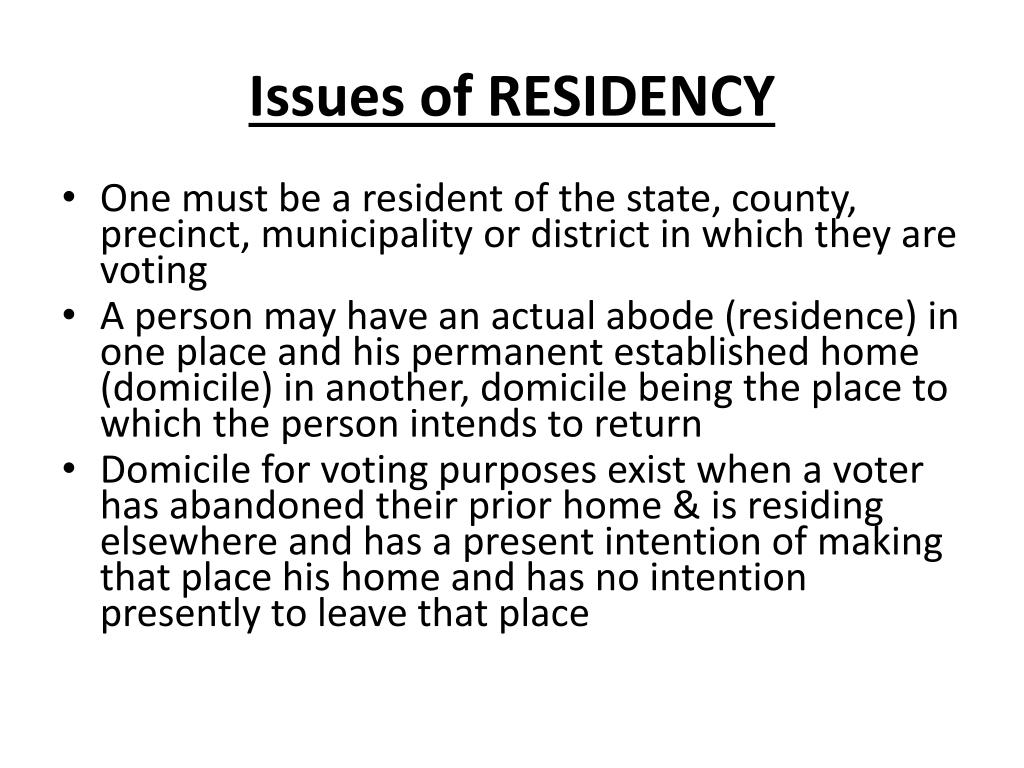 Issues of RESIDENCY

• One must be a resident of the state, county, precinct, municipality or district in which they are voting
• A person may have an actual abode (residence) in one place and his permanent established home (domicile) in another, domicile being the place to which the person intends to return
• Domicile for voting purposes exist when a voter has abandoned their prior home & is residing elsewhere and has a present intention of making that place his home and has no intention presently to leave that place